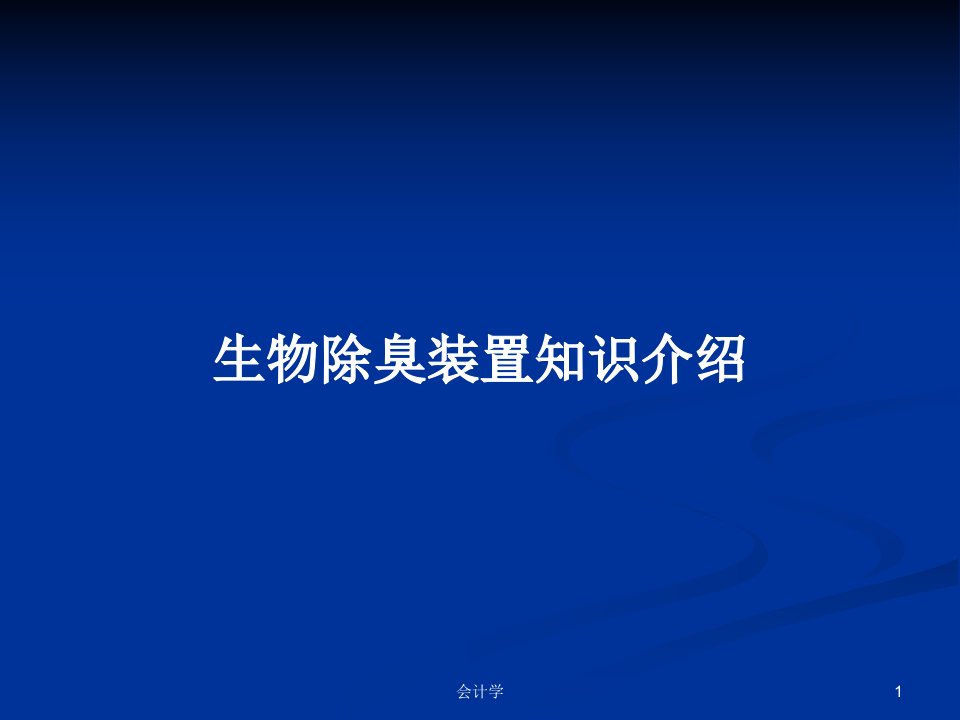 生物除臭装置知识介绍

会计学

1